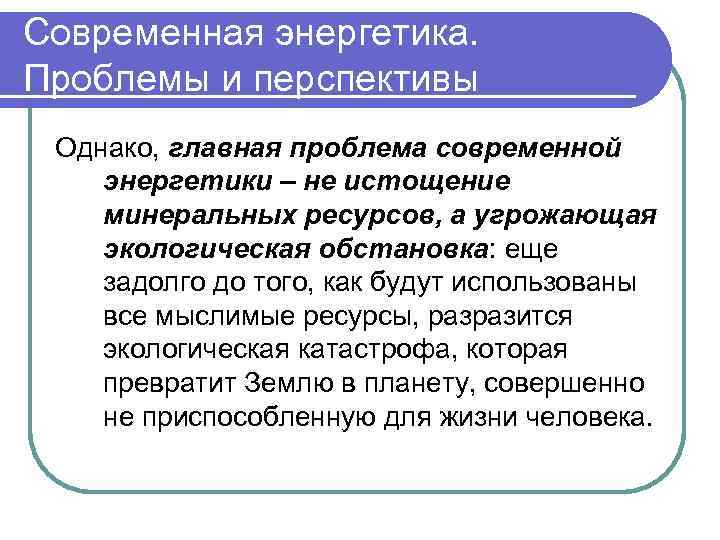 Современная энергетика. Проблемы и перспективы

Однако, главная проблема современной энергетики – не истощение минеральных ресурсов, а угрожающая экологическая обстановка: еще задолго до того, как будут использованы все мыслимые ресурсы, разразится экологическая катастрофа, которая превратит Землю в планету, совершенно не приспособленную для жизни человека.